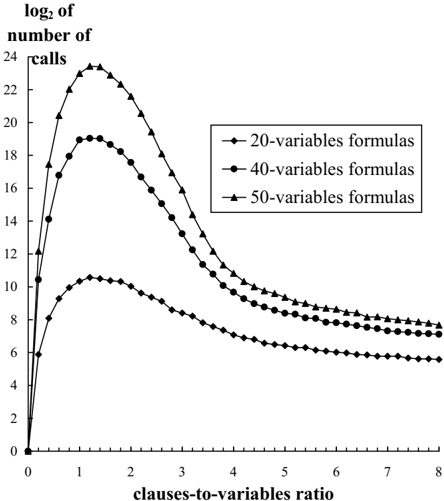 $\log_2$ of number of calls

24
22
20
18
16
14
12
10
8
6
4
2
0

20-variables formulas
40-variables formulas
50-variables formulas

0 1 2 3 4 5 6 7 8

clauses-to-variables ratio